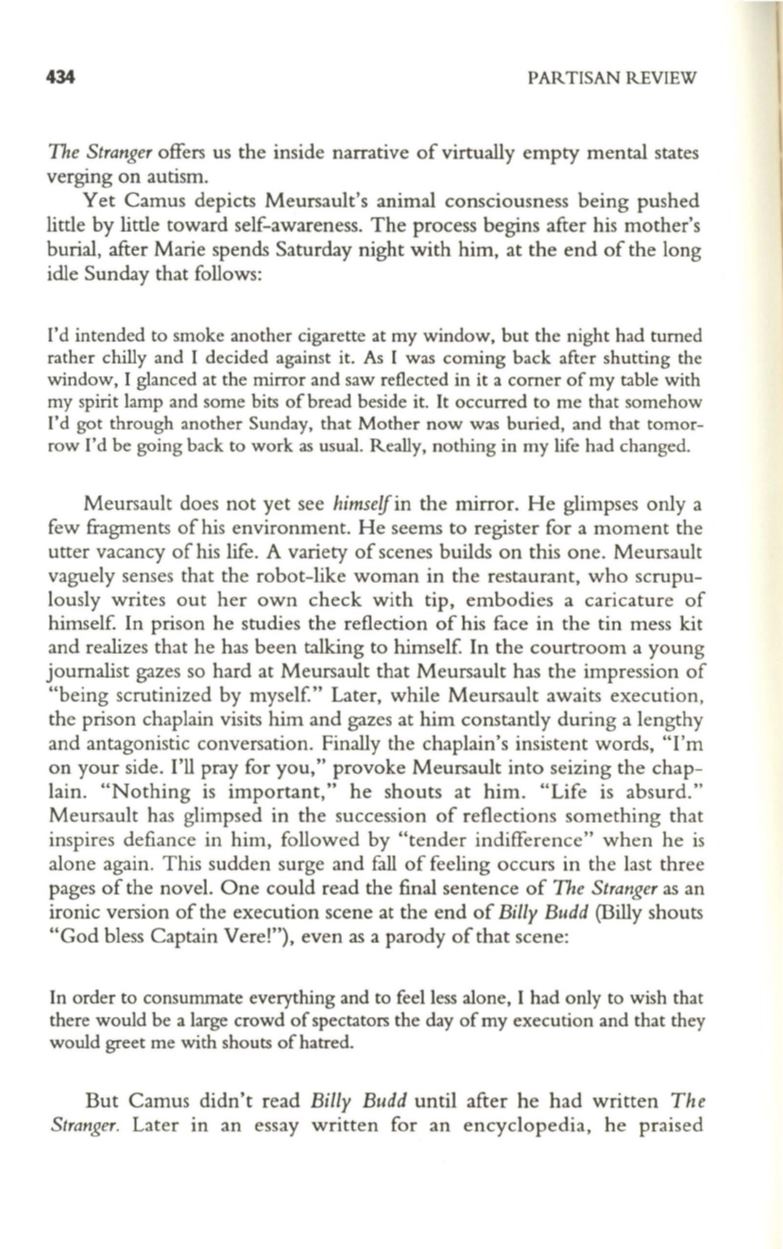 434

PARTISAN REVIEW

The Stranger offers us the inside narrative of virtually empty mental states verging on autism.

Yet Camus depicts Meursault's animal consciousness being pushed little by little toward self-awareness. The process begins after his mother's burial, after Marie spends Saturday night with him, at the end of the long idle Sunday that follows:

I'd intended to smoke another cigarette at my window, but the night had turned rather chilly and I decided against it. As I was coming back after shutting the window, I glanced at the mirror and saw reflected in it a corner of my table with my spirit lamp and some bits of bread beside it. It occurred to me that somehow I'd got through another Sunday, that Mother now was buried, and that tomorrow I'd be going back to work as usual. Really, nothing in my life had changed.

Meursault does not yet see himself in the mirror. He glimpses only a few fragments of his environment. He seems to register for a moment the utter vacancy of his life. A variety of scenes builds on this one. Meursault vaguely senses that the robot-like woman in the restaurant, who scrupulously writes out her own check with tip, embodies a caricature of himself. In prison he studies the reflection of his face in the tin mess kit and realizes that he has been talking to himself. In the courtroom a young journalist gazes so hard at Meursault that Meursault has the impression of "being scrutinized by myself." Later, while Meursault awaits execution, the prison chaplain visits him and gazes at him constantly during a lengthy and antagonistic conversation. Finally the chaplain's insistent words, "I'm on your side. I'll pray for you," provoke Meursault into seizing the chaplain. "Nothing is important," he shouts at him. "Life is absurd." Meursault has glimpsed in the succession of reflections something that inspires defiance in him, followed by "tender indifference" when he is alone again. This sudden surge and fall of feeling occurs in the last three pages of the novel. One could read the final sentence of The Stranger as an ironic version of the execution scene at the end of Billy Budd (Billy shouts "God bless Captain Vere!"), even as a parody of that scene:

In order to consummate everything and to feel less alone, I had only to wish that there would be a large crowd of spectators the day of my execution and that they would greet me with shouts of hatred.

But Camus didn't read Billy Budd until after he had written The Stranger. Later in an essay written for an encyclopedia, he praised